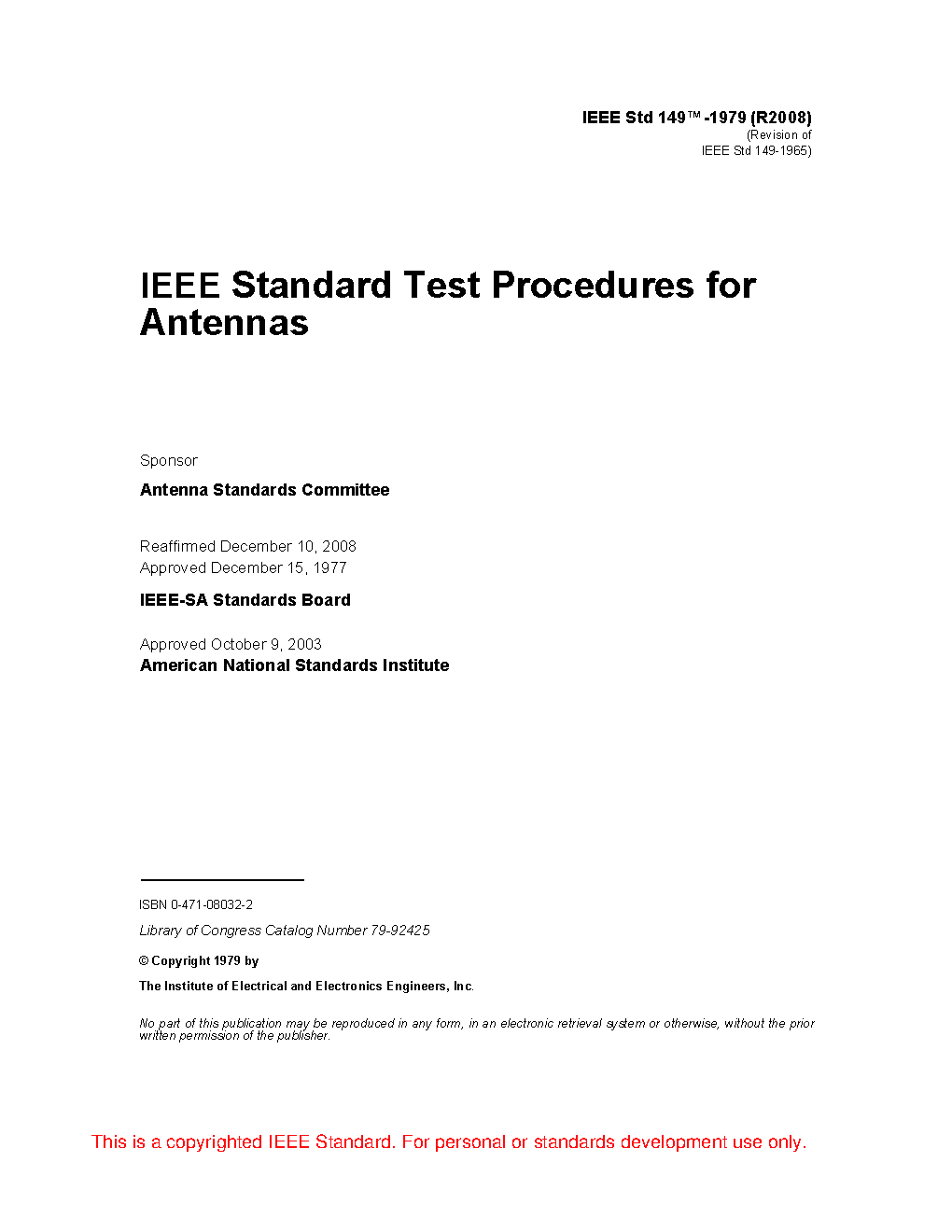 IEEE Std 149™-1979 (R2008)
(Revision of
IEEE Std 149-1965)

IEEE Standard Test Procedures for Antennas

Sponsor

Antenna Standards Committee

Reaffirmed December 10, 2008
Approved December 15, 1977

IEEE-SA Standards Board

Approved October 9, 2003
American National Standards Institute

ISBN 0-471-08032-2

Library of Congress Catalog Number 79-92425

© Copyright 1979 by

The Institute of Electrical and Electronics Engineers, Inc.

No part of this publication may be reproduced in any form, in an electronic retrieval system or otherwise, without the prior written permission of the publisher.

This is a copyrighted IEEE Standard. For personal or standards development use only.